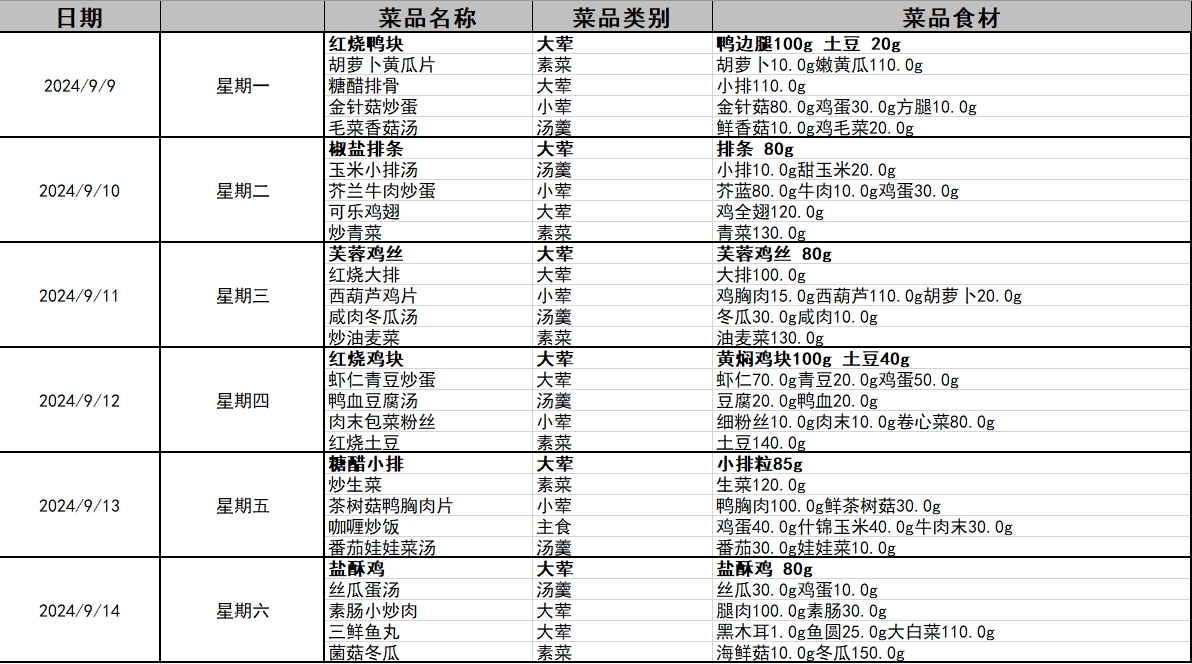 | 日期 | | 菜品名称 | 菜品类别 | 菜品食材 |
|---|---|---|---|---|
| 2024/9/9 | 星期一 | 红烧鸭块 | 大荤 | 鸭边腿100g 土豆 20g |
| | | 胡萝卜黄瓜片 | 素菜 | 胡萝卜10.0g嫩黄瓜110.0g |
| | | 糖醋排骨 | 大荤 | 小排110.0g |
| | | 金针菇炒蛋 | 小荤 | 金针菇80.0g鸡蛋30.0g方腿10.0g |
| | | 毛菜香菇汤 | 汤羹 | 鲜香菇10.0g鸡毛菜20.0g |
| 2024/9/10 | 星期二 | 椒盐排条 | 大荤 | 排条 80g |
| | | 玉米小排汤 | 汤羹 | 小排10.0g甜玉米20.0g |
| | | 芥兰牛肉炒蛋 | 小荤 | 芥蓝80.0g牛肉10.0g鸡蛋30.0g |
| | | 可乐鸡翅 | 大荤 | 鸡全翅120.0g |
| | | 炒青菜 | 素菜 | 青菜130.0g |
| 2024/9/11 | 星期三 | 芙蓉鸡丝 | 大荤 | 芙蓉鸡丝 80g |
| | | 红烧大排 | 大荤 | 大排100.0g |
| | | 西葫芦鸡片 | 小荤 | 鸡胸肉15.0g西葫芦110.0g胡萝卜20.0g |
| | | 咸肉冬瓜汤 | 汤羹 | 冬瓜30.0g咸肉10.0g |
| | | 炒油麦菜 | 素菜 | 油麦菜130.0g |
| 2024/9/12 | 星期四 | 红烧鸡块 | 大荤 | 黄焖鸡块100g 土豆40g |
| | | 虾仁青豆炒蛋 | 大荤 | 虾仁70.0g青豆20.0g鸡蛋50.0g |
| | | 鸭血豆腐汤 | 汤羹 | 豆腐20.0g鸭血20.0g |
| | | 肉末包菜粉丝 | 小荤 | 细粉丝10.0g肉末10.0g卷心菜80.0g |
| | | 红烧土豆 | 素菜 | 土豆140.0g |
| 2024/9/13 | 星期五 | 糖醋小排 | 大荤 | 小排粒85g |
| | | 炒生菜 | 素菜 | 生菜120.0g |
| | | 茶树菇鸭胸肉片 | 小荤 | 鸭胸肉100.0g鲜茶树菇30.0g |
| | | 咖喱炒饭 | 主食 | 鸡蛋40.0g什锦玉米40.0g牛肉末30.0g |
| | | 番茄娃娃菜汤 | 汤羹 | 番茄30.0g娃娃菜10.0g |
| 2024/9/14 | 星期六 | 盐酥鸡 | 大荤 | 盐酥鸡 80g |
| | | 丝瓜蛋汤 | 汤羹 | 丝瓜30.0g鸡蛋10.0g |
| | | 素肠小炒肉 | 大荤 | 腿肉100.0g素肠30.0g |
| | | 三鲜鱼丸 | 大荤 | 黑木耳1.0g鱼圆25.0g大白菜110.0g |
| | | 菌菇冬瓜 | 素菜 | 海鲜菇10.0g冬瓜150.0g |